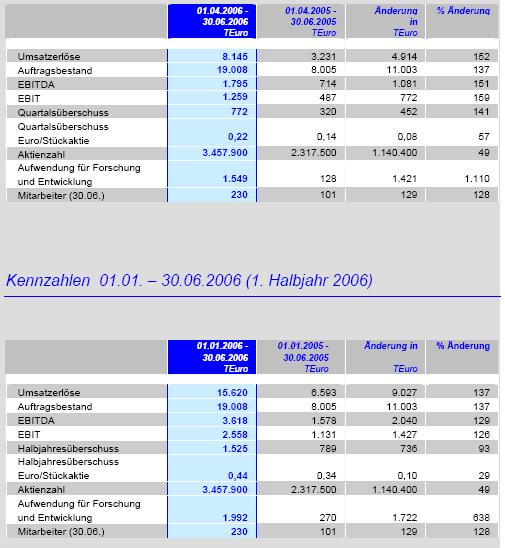 |  | 01.04.2006 - 30.06.2006 TEuro | 01.04.2005 - 30.06.2005 TEuro | Änderung in TEuro | % Änderung |
|---|---|---|---|---|
| Umsatzerlöse | 8.145 | 3.231 | 4.914 | 152 |
| Auftragsbestand | 19.008 | 8.005 | 11.003 | 137 |
| EBITDA | 1.795 | 714 | 1.081 | 151 |
| EBIT | 1.259 | 487 | 772 | 159 |
| Quartalsüberschuss | 772 | 320 | 452 | 141 |
| Quartalsüberschuss Euro/Stückaktie | 0,22 | 0,14 | 0,08 | 57 |
| Aktienzahl | 3.457.900 | 2.317.500 | 1.140.400 | 49 |
| Aufwendung für Forschung und Entwicklung | 1.549 | 128 | 1.421 | 1.110 |
| Mitarbeiter (30.06.) | 230 | 101 | 129 | 128 |

Kennzahlen 01.01. – 30.06.2006 (1. Halbjahr 2006)

|  | 01.01.2006 - 30.06.2006 TEuro | 01.01.2005 - 30.06.2005 TEuro | Änderung in TEuro | % Änderung |
|---|---|---|---|---|
| Umsatzerlöse | 15.620 | 6.593 | 9.027 | 137 |
| Auftragsbestand | 19.008 | 8.005 | 11.003 | 137 |
| EBITDA | 3.618 | 1.578 | 2.040 | 129 |
| EBIT | 2.558 | 1.131 | 1.427 | 126 |
| Halbjahresüberschuss | 1.525 | 789 | 736 | 93 |
| Halbjahresüberschuss Euro/Stückaktie | 0,44 | 0,34 | 0,10 | 29 |
| Aktienzahl | 3.457.900 | 2.317.500 | 1.140.400 | 49 |
| Aufwendung für Forschung und Entwicklung | 1.992 | 270 | 1.722 | 638 |
| Mitarbeiter (30.06.) | 230 | 101 | 129 | 128 |